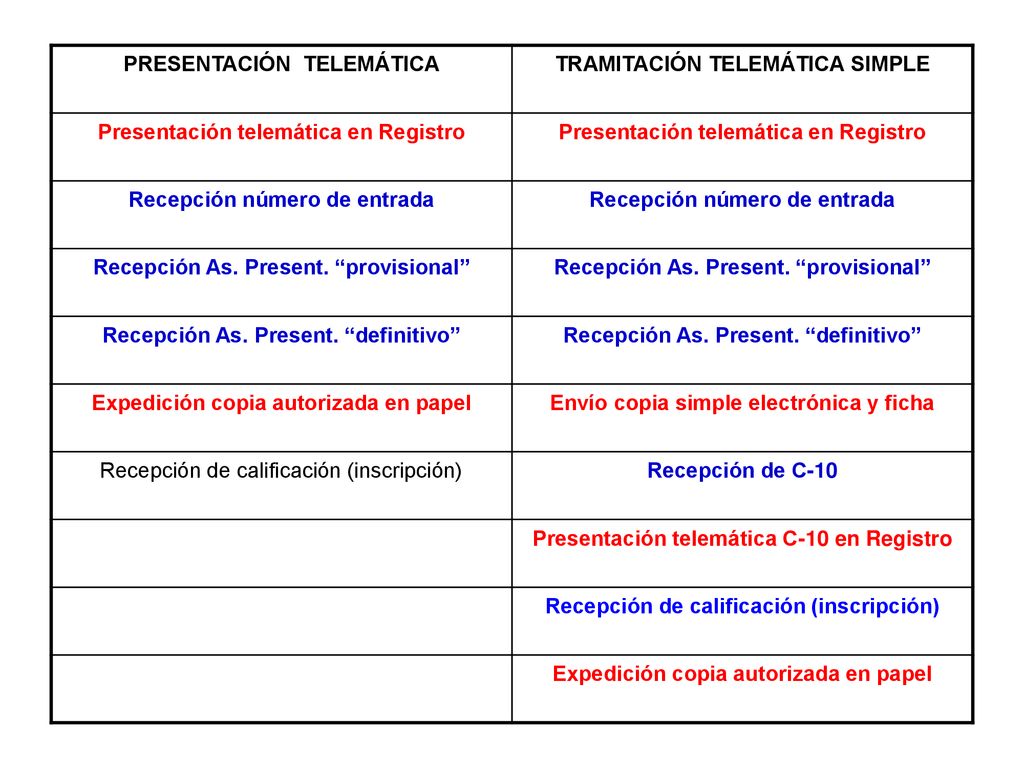 | PRESENTACIÓN TELEMÁTICA | TRAMITACIÓN TELEMÁTICA SIMPLE |
|---|---|
| Presentación telemática en Registro | Presentación telemática en Registro |
| Recepción número de entrada | Recepción número de entrada |
| Recepción As. Present. “provisional” | Recepción As. Present. “provisional” |
| Recepción As. Present. “definitivo” | Recepción As. Present. “definitivo” |
| Expedición copia autorizada en papel | Envío copia simple electrónica y ficha |
| Recepción de calificación (inscripción) | Recepción de C-10 |
| | Presentación telemática C-10 en Registro |
| | Recepción de calificación (inscripción) |
| | Expedición copia autorizada en papel |